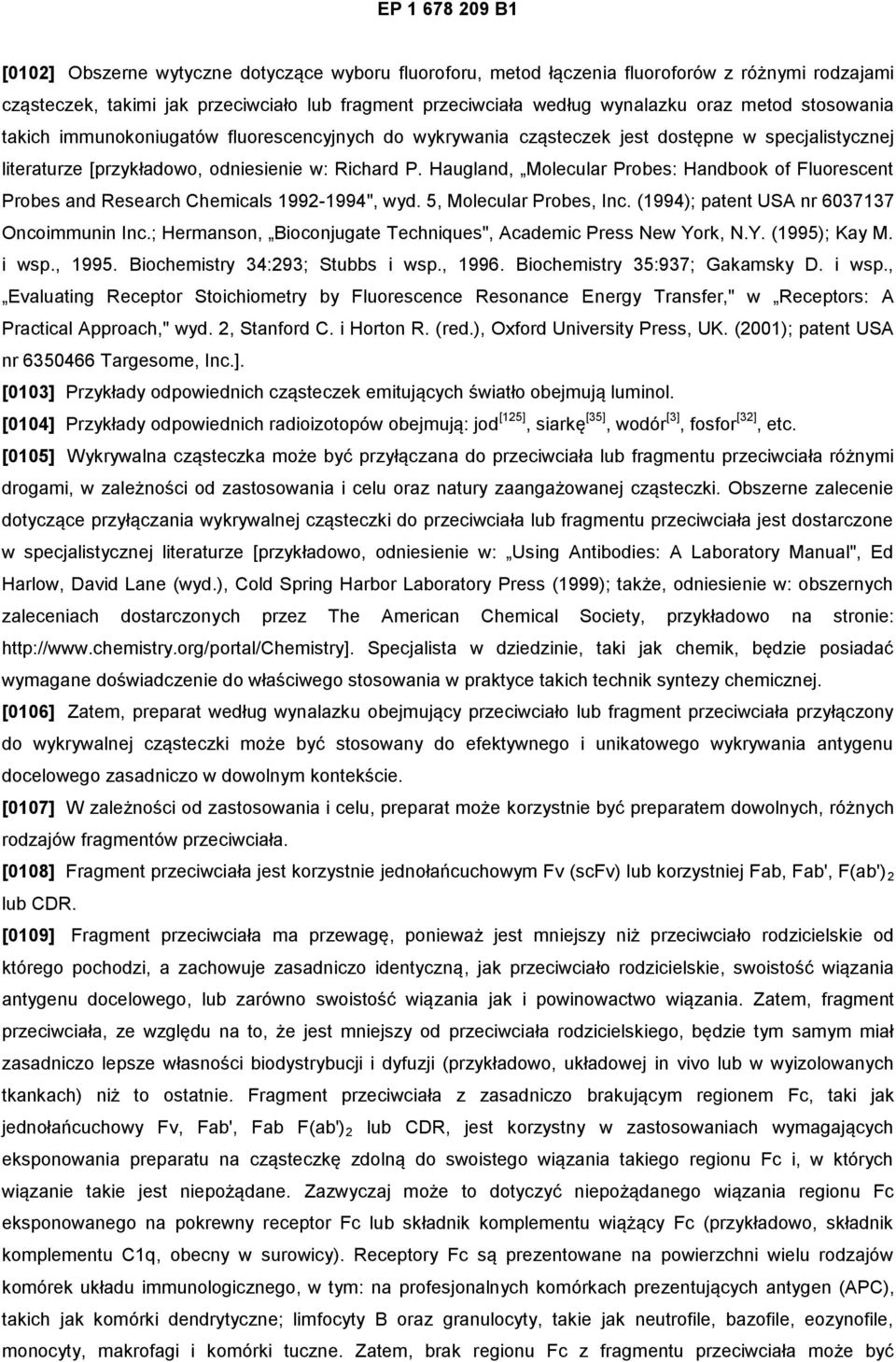 EP 1 678 209 B1

[0102] Obszerne wytyczne dotyczące wyboru fluoroforu, metod łączenia fluoroforów z różnymi rodzajami cząsteczek, takimi jak przeciwciało lub fragment przeciwciała według wynalazku oraz metod stosowania takich immunokoniugatów fluorescencyjnych do wykrywania cząsteczek jest dostępne w specjalistycznej literaturze [przykładowo, odniesienie w: Richard P. Haugland, „Molecular Probes: Handbook of Fluorescent Probes and Research Chemicals 1992-1994", wyd. 5, Molecular Probes, Inc. (1994); patent USA nr 6037137 Oncoimmunin Inc.; Hermanson, „Bioconjugate Techniques", Academic Press New York, N.Y. (1995); Kay M. i wsp., 1995. Biochemistry 34:293; Stubbs i wsp., 1996. Biochemistry 35:937; Gakamsky D. i wsp., „Evaluating Receptor Stoichiometry by Fluorescence Resonance Energy Transfer," w „Receptors: A Practical Approach," wyd. 2, Stanford C. i Horton R. (red.), Oxford University Press, UK. (2001); patent USA nr 6350466 Targesome, Inc.].

[0103] Przykłady odpowiednich cząsteczek emitujących światło obejmują luminol.

[0104] Przykłady odpowiednich radioizotopów obejmują: jod$^{[125]}$, siarkę$^{[35]}$, wodór$^{[3]}$, fosfor$^{[32]}$, etc.

[0105] Wykrywalna cząsteczka może być przyłączana do przeciwciała lub fragmentu przeciwciała różnymi drogami, w zależności od zastosowania i celu oraz natury zaangażowanej cząsteczki. Obszerne zalecenie dotyczące przyłączania wykrywalnej cząsteczki do przeciwciała lub fragmentu przeciwciała jest dostarczone w specjalistycznej literaturze [przykładowo, odniesienie w: „Using Antibodies: A Laboratory Manual", Ed Harlow, David Lane (wyd.), Cold Spring Harbor Laboratory Press (1999); także, odniesienie w: obszernych zaleceniach dostarczonych przez The American Chemical Society, przykładowo na stronie: http://www.chemistry.org/portal/Chemistry]. Specjalista w dziedzinie, taki jak chemik, będzie posiadać wymagane doświadczenie do właściwego stosowania w praktyce takich technik syntezy chemicznej.

[0106] Zatem, preparat według wynalazku obejmujący przeciwciało lub fragment przeciwciała przyłączony do wykrywalnej cząsteczki może być stosowany do efektywnego i unikatowego wykrywania antygenu docelowego zasadniczo w dowolnym kontekście.

[0107] W zależności od zastosowania i celu, preparat może korzystnie być preparatem dowolnych, różnych rodzajów fragmentów przeciwciała.

[0108] Fragment przeciwciała jest korzystnie jednołańcuchowym Fv (scFv) lub korzystniej Fab, Fab', F(ab')$_2$ lub CDR.

[0109] Fragment przeciwciała ma przewagę, ponieważ jest mniejszy niż przeciwciało rodzicielskie od którego pochodzi, a zachowuje zasadniczo identyczną, jak przeciwciało rodzicielskie, swoistość wiązania antygenu docelowego, lub zarówno swoistość wiązania jak i powinowactwo wiązania. Zatem, fragment przeciwciała, ze względu na to, że jest mniejszy od przeciwciała rodzicielskiego, będzie tym samym miał zasadniczo lepsze własności biodystrybucji i dyfuzji (przykładowo, układowej in vivo lub w wyizolowanych tkankach) niż to ostatnie. Fragment przeciwciała z zasadniczo brakującym regionem Fc, taki jak jednołańcuchowy Fv, Fab', Fab F(ab')$_2$ lub CDR, jest korzystny w zastosowaniach wymagających eksponowania preparatu na cząsteczkę zdolną do swoistego wiązania takiego regionu Fc i, w których wiązanie takie jest niepożądane. Zazwyczaj może to dotyczyć niepożądanego wiązania regionu Fc eksponowanego na pokrewny receptor Fc lub składnik komplementu wiążący Fc (przykładowo, składnik komplementu C1q, obecny w surowicy). Receptory Fc są prezentowane na powierzchni wielu rodzajów komórek układu immunologicznego, w tym: na profesjonalnych komórkach prezentujących antygen (APC), takich jak komórki dendrytyczne; limfocyty B oraz granulocyty, takie jak neutrofile, bazofile, eozynofile, monocyty, makrofagi i komórki tuczne. Zatem, brak regionu Fc z fragmentu przeciwciała może być